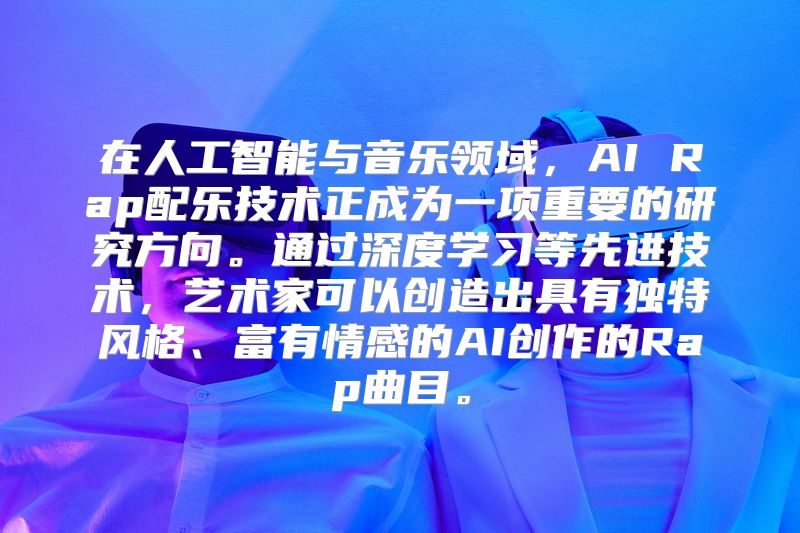 在人工智能与音乐领域，AI Rap配乐技术正成为一项重要的研究方向。通过深度学习等先进技术，艺术家可以创造出具有独特风格、富有情感的AI创作的Rap曲目。